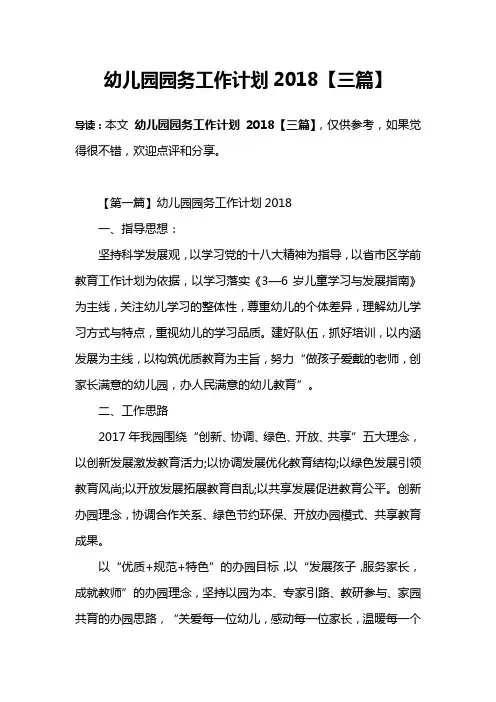 幼儿园园务工作计划 2018【三篇】

导读：本文 幼儿园园务工作计划 2018【三篇】，仅供参考，如果觉得很不错，欢迎点评和分享。

【第一篇】幼儿园园务工作计划 2018

一、指导思想：

坚持科学发展观，以学习党的十八大精神为指导，以省市区学前教育工作计划为依据，以学习落实《3—6 岁儿童学习与发展指南》为主线，关注幼儿学习的整体性，尊重幼儿的个体差异，理解幼儿学习方式与特点，重视幼儿的学习品质。建好队伍，抓好培训，以内涵发展为主线，以构筑优质教育为主旨，努力“做孩子爱戴的老师，创家长满意的幼儿园，办人民满意的幼儿教育”。

二、工作思路

2017 年我园围绕“创新、协调、绿色、开放、共享”五大理念，以创新发展激发教育活力;以协调发展优化教育结构;以绿色发展引领教育风尚;以开放发展拓展教育自乱;以共享发展促进教育公平。创新办园理念，协调合作关系、绿色节约环保、开放办园模式、共享教育成果。

以“优质+规范+特色”的办园目标，以“发展孩子，服务家长，成就教师”的办园理念，坚持以园为本、专家引路、教研参与、家园共育的办园思路，“关爱每一位幼儿，感动每一位家长，温暖每一个